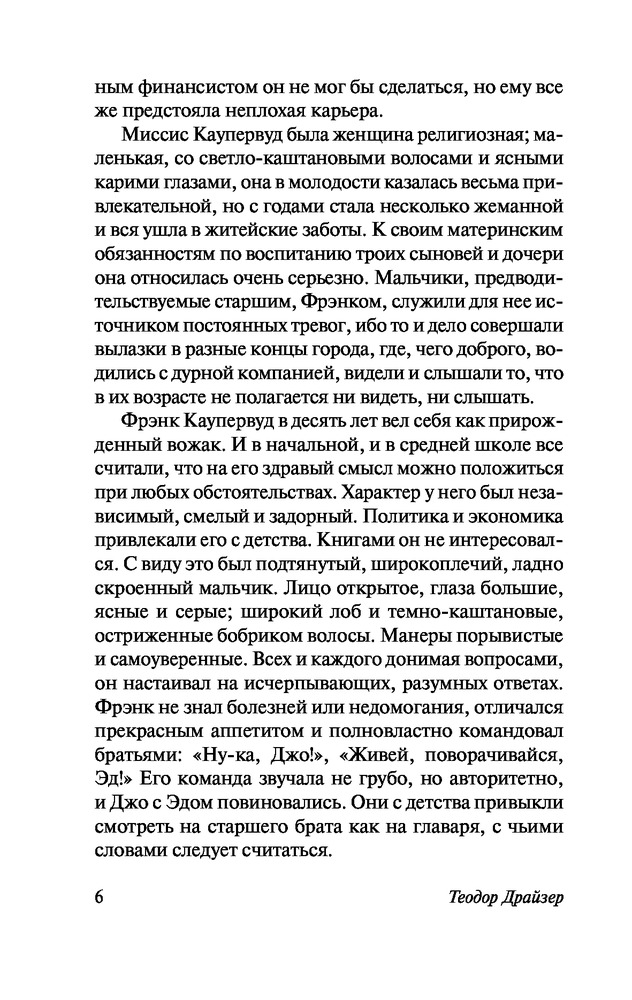 ным финансистом он не мог бы сделаться, но ему все же предстояла неплохая карьера.

Миссис Каупервуд была женщина религиозная; маленькая, со светло-каштановыми волосами и ясными карими глазами, она в молодости казалась весьма привлекательной, но с годами стала несколько жеманной и вся ушла в житейские заботы. К своим материнским обязанностям по воспитанию троих сыновей и дочери она относилась очень серьезно. Мальчики, предводительствуемые старшим, Фрэнком, служили для нее источником постоянных тревог, ибо то и дело совершали вылазки в разные концы города, где, чего доброго, водились с дурной компанией, видели и слышали то, что в их возрасте не полагается ни видеть, ни слышать.

Фрэнк Каупервуд в десять лет вел себя как прирожденный вожак. И в начальной, и в средней школе все считали, что на его здравый смысл можно положиться при любых обстоятельствах. Характер у него был независимый, смелый и задорный. Политика и экономика привлекали его с детства. Книгами он не интересовался. С виду это был подтянутый, широкоплечий, ладно скроенный мальчик. Лицо открытое, глаза большие, ясные и серые; широкий лоб и темно-каштановые, остриженные бобриком волосы. Манеры порывистые и самоуверенные. Всех и каждого донимая вопросами, он настаивал на исчерпывающих, разумных ответах. Фрэнк не знал болезней или недомогания, отличался прекрасным аппетитом и полновластно командовал братьями: «Ну-ка, Джо!», «Живей, поворачивайся, Эд!» Его команда звучала не грубо, но авторитетно, и Джо с Эдом повиновались. Они с детства привыкли смотреть на старшего брата как на главаря, с чьими словами следует считаться.

6

Теодор Драйзер